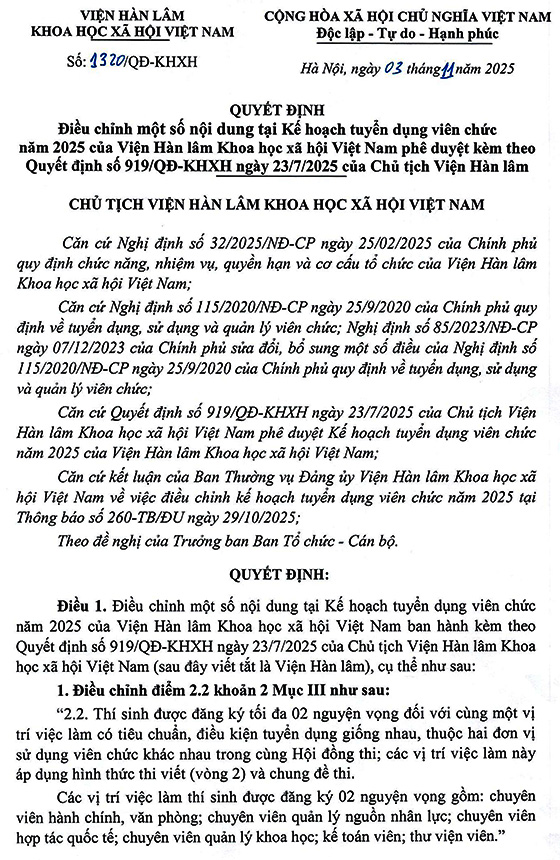 VIỆN HÀN LÂM
KHOA HỌC XÃ HỘI VIỆT NAM

Số: 1320/QĐ-KHXH

CỘNG HÒA XÃ HỘI CHỦ NGHĨA VIỆT NAM
Độc lập - Tự do - Hạnh phúc

Hà Nội, ngày 03 tháng 11 năm 2025

QUYẾT ĐỊNH
Điều chỉnh một số nội dung tại Kế hoạch tuyển dụng viên chức năm 2025 của Viện Hàn lâm Khoa học xã hội Việt Nam phê duyệt kèm theo Quyết định số 919/QĐ-KHXH ngày 23/7/2025 của Chủ tịch Viện Hàn lâm

CHỦ TỊCH VIỆN HÀN LÂM KHOA HỌC XÃ HỘI VIỆT NAM

Căn cứ Nghị định số 32/2025/NĐ-CP ngày 25/02/2025 của Chính phủ quy định chức năng, nhiệm vụ, quyền hạn và cơ cấu tổ chức của Viện Hàn lâm Khoa học xã hội Việt Nam;

Căn cứ Nghị định số 115/2020/NĐ-CP ngày 25/9/2020 của Chính phủ quy định về tuyển dụng, sử dụng và quản lý viên chức; Nghị định số 85/2023/NĐ-CP ngày 07/12/2023 của Chính phủ sửa đổi, bổ sung một số điều của Nghị định số 115/2020/NĐ-CP ngày 25/9/2020 của Chính phủ quy định về tuyển dụng, sử dụng và quản lý viên chức;

Căn cứ Quyết định số 919/QĐ-KHXH ngày 23/7/2025 của Chủ tịch Viện Hàn lâm Khoa học xã hội Việt Nam phê duyệt Kế hoạch tuyển dụng viên chức năm 2025 của Viện Hàn lâm Khoa học xã hội Việt Nam;

Căn cứ kết luận của Ban Thường vụ Đảng ủy Viện Hàn lâm Khoa học xã hội Việt Nam về việc điều chỉnh kế hoạch tuyển dụng viên chức năm 2025 tại Thông báo số 260-TB/ĐU ngày 29/10/2025;

Theo đề nghị của Trưởng ban Ban Tổ chức - Cán bộ.

QUYẾT ĐỊNH:

Điều 1. Điều chỉnh một số nội dung tại Kế hoạch tuyển dụng viên chức năm 2025 của Viện Hàn lâm Khoa học xã hội Việt Nam ban hành kèm theo Quyết định số 919/QĐ-KHXH ngày 23/7/2025 của Chủ tịch Viện Hàn lâm Khoa học xã hội Việt Nam (sau đây viết tắt là Viện Hàn lâm), cụ thể như sau:

1. Điều chỉnh điểm 2.2 khoản 2 Mục III như sau:

"2.2. Thí sinh được đăng ký tối đa 02 nguyện vọng đối với cùng một vị trí việc làm có tiêu chuẩn, điều kiện tuyển dụng giống nhau, thuộc hai đơn vị sử dụng viên chức khác nhau trong cùng Hội đồng thi; các vị trí việc làm này áp dụng hình thức thi viết (vòng 2) và chung đề thi.

Các vị trí việc làm thí sinh được đăng ký 02 nguyện vọng gồm: chuyên viên hành chính, văn phòng; chuyên viên quản lý nguồn nhân lực; chuyên viên hợp tác quốc tế; chuyên viên quản lý khoa học; kế toán viên; thư viện viên."